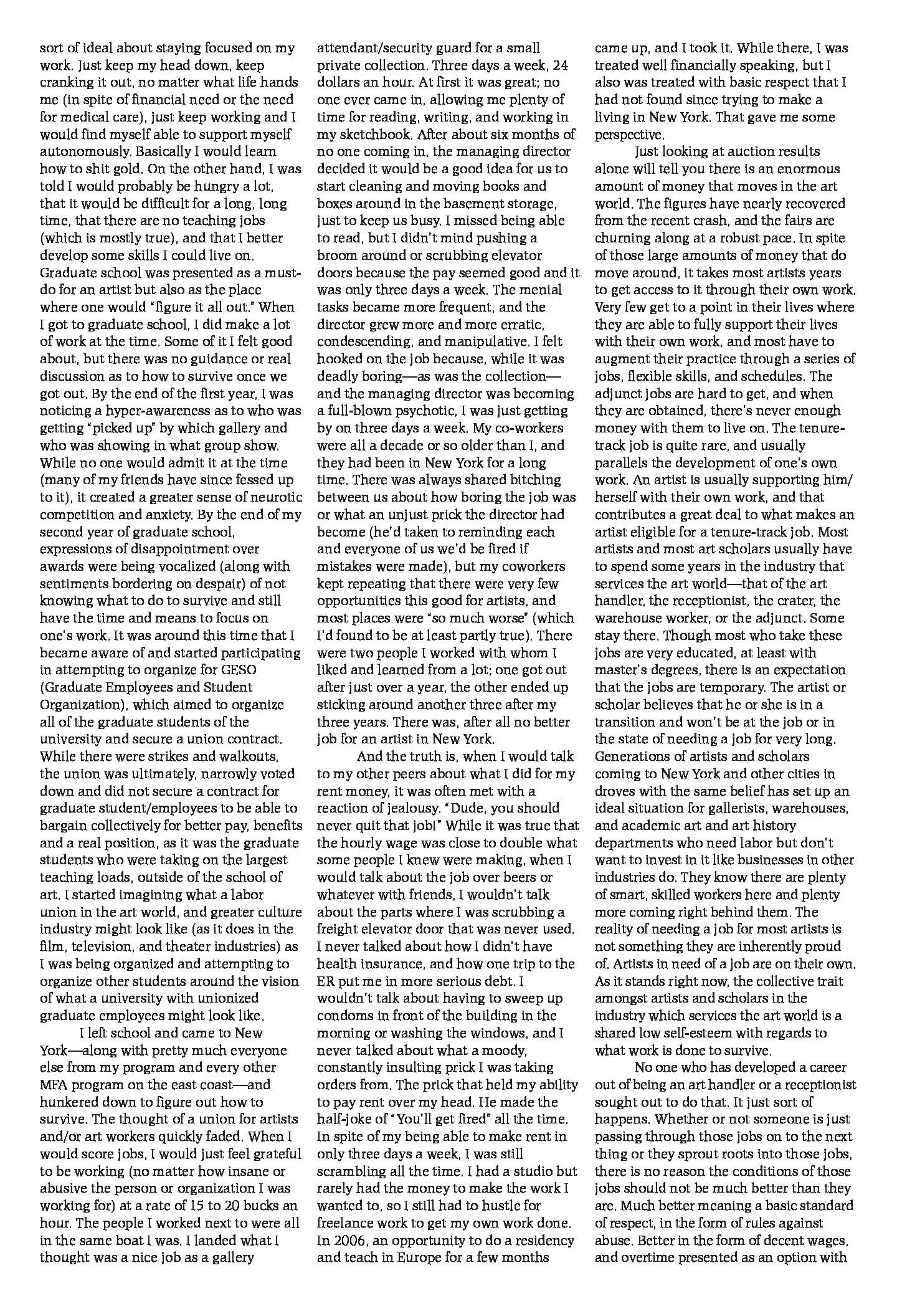 sort of ideal about staying focused on my work. Just keep my head down, keep cranking it out, no matter what life hands me (in spite of financial need or the need for medical care), just keep working and I would find myself able to support myself autonomously. Basically I would learn how to shit gold. On the other hand, I was told I would probably be hungry a lot, that it would be difficult for a long, long time, that there are no teaching jobs (which is mostly true), and that I better develop some skills I could live on. Graduate school was presented as a must-do for an artist but also as the place where one would "figure it all out." When I got to graduate school, I did make a lot of work at the time. Some of it I felt good about, but there was no guidance or real discussion as to how to survive once we got out. By the end of the first year, I was noticing a hyper-awareness as to who was getting "picked up" by which gallery and who was showing in what group show. While no one would admit it at the time (many of my friends have since fessed up to it), it created a greater sense of neurotic competition and anxiety. By the end of my second year of graduate school, expressions of disappointment over awards were being vocalized (along with sentiments bordering on despair) of not knowing what to do to survive and still have the time and means to focus on one's work. It was around this time that I became aware of and started participating in attempting to organize for GESO (Graduate Employees and Student Organization), which aimed to organize all of the graduate students of the university and secure a union contract. While there were strikes and walkouts, the union was ultimately, narrowly voted down and did not secure a contract for graduate student/employees to be able to bargain collectively for better pay, benefits and a real position, as it was the graduate students who were taking on the largest teaching loads, outside of the school of art. I started imagining what a labor union in the art world, and greater culture industry might look like (as it does in the film, television, and theater industries) as I was being organized and attempting to organize other students around the vision of what a university with unionized graduate employees might look like.

I left school and came to New York—along with pretty much everyone else from my program and every other MFA program on the east coast—and hunkered down to figure out how to survive. The thought of a union for artists and/or art workers quickly faded. When I would score jobs, I would just feel grateful to be working (no matter how insane or abusive the person or organization I was working for) at a rate of 15 to 20 bucks an hour. The people I worked next to were all in the same boat I was. I landed what I thought was a nice job as a gallery attendant/security guard for a small private collection. Three days a week, 24 dollars an hour. At first it was great; no one ever came in, allowing me plenty of time for reading, writing, and working in my sketchbook. After about six months of no one coming in, the managing director decided it would be a good idea for us to start cleaning and moving books and boxes around in the basement storage, just to keep us busy. I missed being able to read, but I didn't mind pushing a broom around or scrubbing elevator doors because the pay seemed good and it was only three days a week. The menial tasks became more frequent, and the director grew more and more erratic, condescending, and manipulative. I felt hooked on the job because, while it was deadly boring—as was the collection—and the managing director was becoming a full-blown psychotic, I was just getting by on three days a week. My co-workers were all a decade or so older than I, and they had been in New York for a long time. There was always shared bitching between us about how boring the job was or what an unjust prick the director had become (he'd taken to reminding each and everyone of us we'd be fired if mistakes were made), but my coworkers kept repeating that there were very few opportunities this good for artists, and most places were "so much worse" (which I'd found to be at least partly true). There were two people I worked with whom I liked and learned from a lot; one got out after just over a year, the other ended up sticking around another three after my three years. There was, after all no better job for an artist in New York.

And the truth is, when I would talk to my other peers about what I did for my rent money, it was often met with a reaction of jealousy. "Dude, you should never quit that job!" While it was true that the hourly wage was close to double what some people I knew were making, when I would talk about the job over beers or whatever with friends, I wouldn't talk about the parts where I was scrubbing a freight elevator door that was never used. I never talked about how I didn't have health insurance, and how one trip to the ER put me in more serious debt. I wouldn't talk about having to sweep up condoms in front of the building in the morning or washing the windows, and I never talked about what a moody, constantly insulting prick I was taking orders from. The prick that held my ability to pay rent over my head. He made the half-joke of "You'll get fired" all the time. In spite of my being able to make rent in only three days a week, I was still scrambling all the time. I had a studio but rarely had the money to make the work I wanted to, so I still had to hustle for freelance work to get my own work done. In 2006, an opportunity to do a residency and teach in Europe for a few months came up, and I took it. While there, I was treated well financially speaking, but I also was treated with basic respect that I had not found since trying to make a living in New York. That gave me some perspective.

Just looking at auction results alone will tell you there is an enormous amount of money that moves in the art world. The figures have nearly recovered from the recent crash, and the fairs are churning along at a robust pace. In spite of those large amounts of money that do move around, it takes most artists years to get access to it through their own work. Very few get to a point in their lives where they are able to fully support their lives with their own work, and most have to augment their practice through a series of jobs, flexible skills, and schedules. The adjunct jobs are hard to get, and when they are obtained, there's never enough money with them to live on. The tenure-track job is quite rare, and usually parallels the development of one's own work. An artist is usually supporting him/herself with their own work, and that contributes a great deal to what makes an artist eligible for a tenure-track job. Most artists and most art scholars usually have to spend some years in the industry that services the art world—that of the art handler, the receptionist, the crater, the warehouse worker, or the adjunct. Some stay there. Though most who take these jobs are very educated, at least with master's degrees, there is an expectation that the jobs are temporary. The artist or scholar believes that he or she is in a transition and won't be at the job or in the state of needing a job for very long. Generations of artists and scholars coming to New York and other cities in droves with the same belief has set up an ideal situation for gallerists, warehouses, and academic art and art history departments who need labor but don't want to invest in it like businesses in other industries do. They know there are plenty of smart, skilled workers here and plenty more coming right behind them. The reality of needing a job for most artists is not something they are inherently proud of. Artists in need of a job are on their own. As it stands right now, the collective trait amongst artists and scholars in the industry which services the art world is a shared low self-esteem with regards to what work is done to survive.

No one who has developed a career out of being an art handler or a receptionist sought out to do that. It just sort of happens. Whether or not someone is just passing through those jobs on to the next thing or they sprout roots into those jobs, there is no reason the conditions of those jobs should not be much better than they are. Much better meaning a basic standard of respect, in the form of rules against abuse. Better in the form of decent wages, and overtime presented as an option with